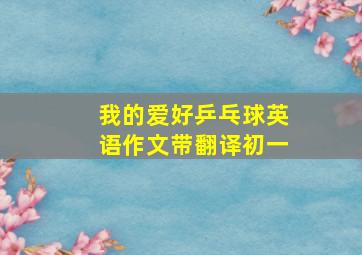 我的爱好乒乓球英语作文带翻译初一